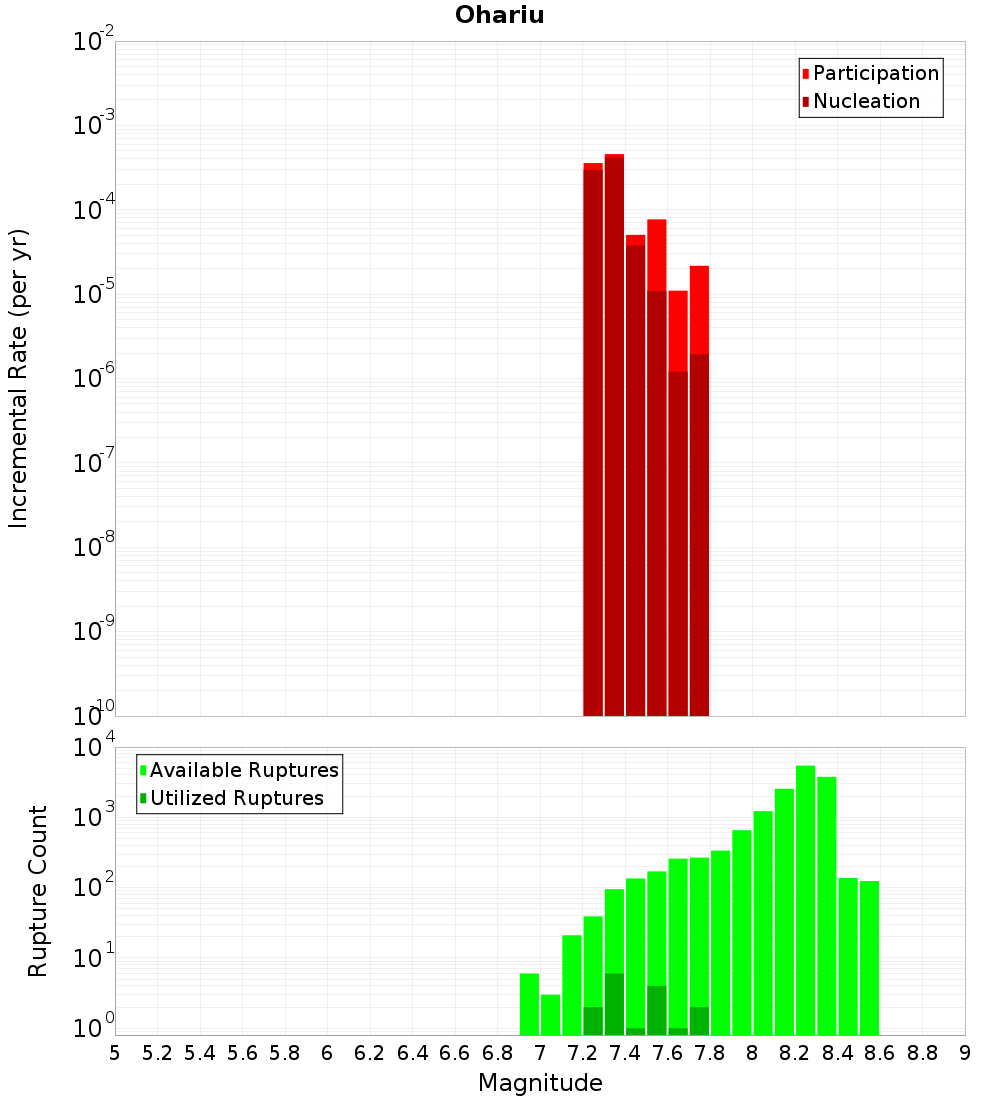 Ohariu

Participation
Nucleation

Incremental Rate (per yr)

$10^{-2}$
$10^{-3}$
$10^{-4}$
$10^{-5}$
$10^{-6}$
$10^{-7}$
$10^{-8}$
$10^{-9}$
$10^{-10}$

Available Ruptures
Utilized Ruptures

Rupture Count

$10^{4}$
$10^{3}$
$10^{2}$
$10^{1}$
$10^{0}$

5 5.2 5.4 5.6 5.8 6 6.2 6.4 6.6 6.8 7 7.2 7.4 7.6 7.8 8 8.2 8.4 8.6 8.8 9

Magnitude